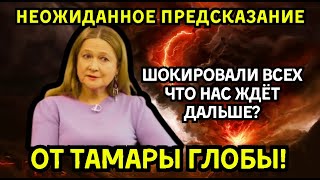 НЕОЖИДАННОЕ ПРЕДСКАЗАНИЕ

ШОКИРОВАЛИ ВСЕХ
ЧТО НАС ЖДЁТ
ДАЛЬШЕ?

ОТ ТАМАРЫ ГЛОБЫ!